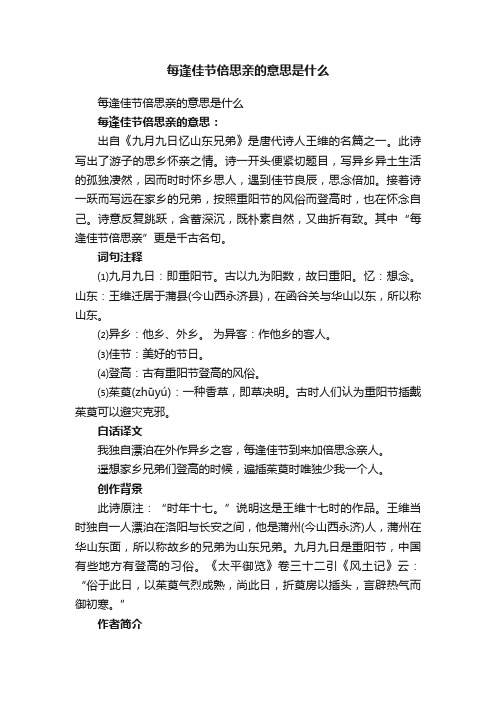 每逢佳节倍思亲的意思是什么

每逢佳节倍思亲的意思是什么

每逢佳节倍思亲的意思：

出自《九月九日忆山东兄弟》是唐代诗人王维的名篇之一。此诗写出了游子的思乡怀亲之情。诗一开头便紧切题目，写异乡异土生活的孤独凄然，因而时时怀乡思人，遇到佳节良辰，思念倍加。接着诗一跃而写远在家乡的兄弟，按照重阳节的风俗而登高时，也在怀念自己。诗意反复跳跃，含蓄深沉，既朴素自然，又曲折有致。其中“每逢佳节倍思亲”更是千古名句。

词句注释

⑴九月九日：即重阳节。古以九为阳数，故曰重阳。忆：想念。山东：王维迁居于蒲县(今山西永济县)，在函谷关与华山以东，所以称山东。

⑵异乡：他乡、外乡。 为异客：作他乡的客人。

⑶佳节：美好的节日。

⑷登高：古有重阳节登高的风俗。

⑸茱萸(zhūyú)：一种香草，即草决明。古时人们认为重阳节插戴茱萸可以避灾克邪。

白话译文

我独自漂泊在外作异乡之客，每逢佳节到来加倍思念亲人。

遥想家乡兄弟们登高的时候，遍插茱萸时唯独少我一个人。

创作背景

此诗原注：“时年十七。”说明这是王维十七时的作品。王维当时独自一人漂泊在洛阳与长安之间，他是蒲州(今山西永济)人，蒲州在华山东面，所以称故乡的兄弟为山东兄弟。九月九日是重阳节，中国有些地方有登高的习俗。《太平御览》卷三十二引《风土记》云：“俗于此日，以茱萸气烈成熟，尚此日，折萸房以插头，言辟热气而御初寒。”

作者简介